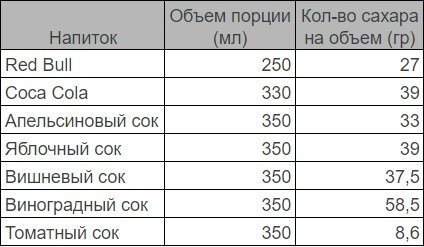 | Напиток | Объем порции (мл) | Кол-во сахара на объем (гр) |
|---|---|---|
| Red Bull | 250 | 27 |
| Coca Cola | 330 | 39 |
| Апельсиновый сок | 350 | 33 |
| Яблочный сок | 350 | 39 |
| Вишневый сок | 350 | 37,5 |
| Виноградный сок | 350 | 58,5 |
| Томатный сок | 350 | 8,6 |